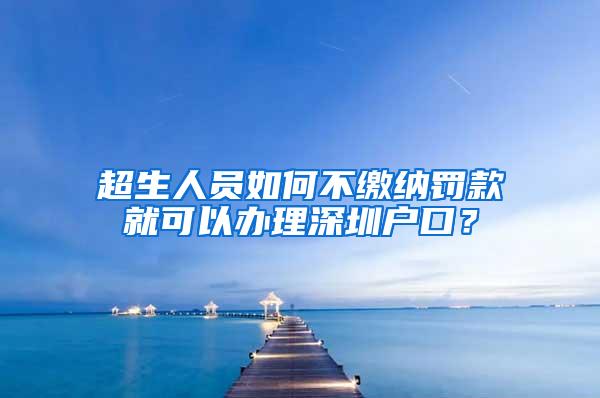 超生人员如何不缴纳罚款就可以办理深圳户口？